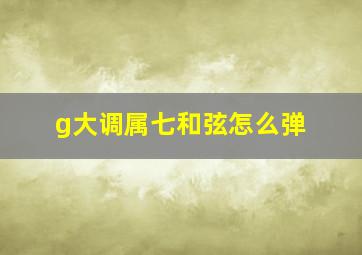 g大调属七和弦怎么弹